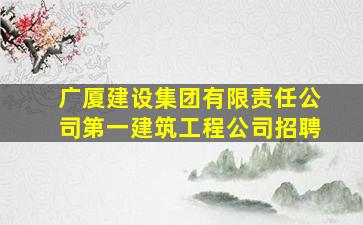 广厦建设集团有限责任公司第一建筑工程公司招聘